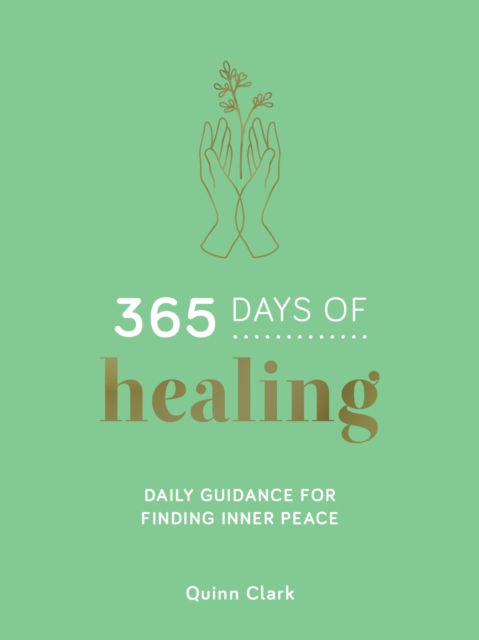 365 DAYS OF
healing

DAILY GUIDANCE FOR FINDING INNER PEACE

Quinn Clark